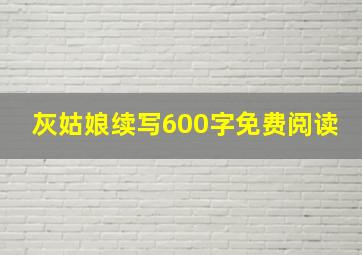 灰姑娘续写600字免费阅读